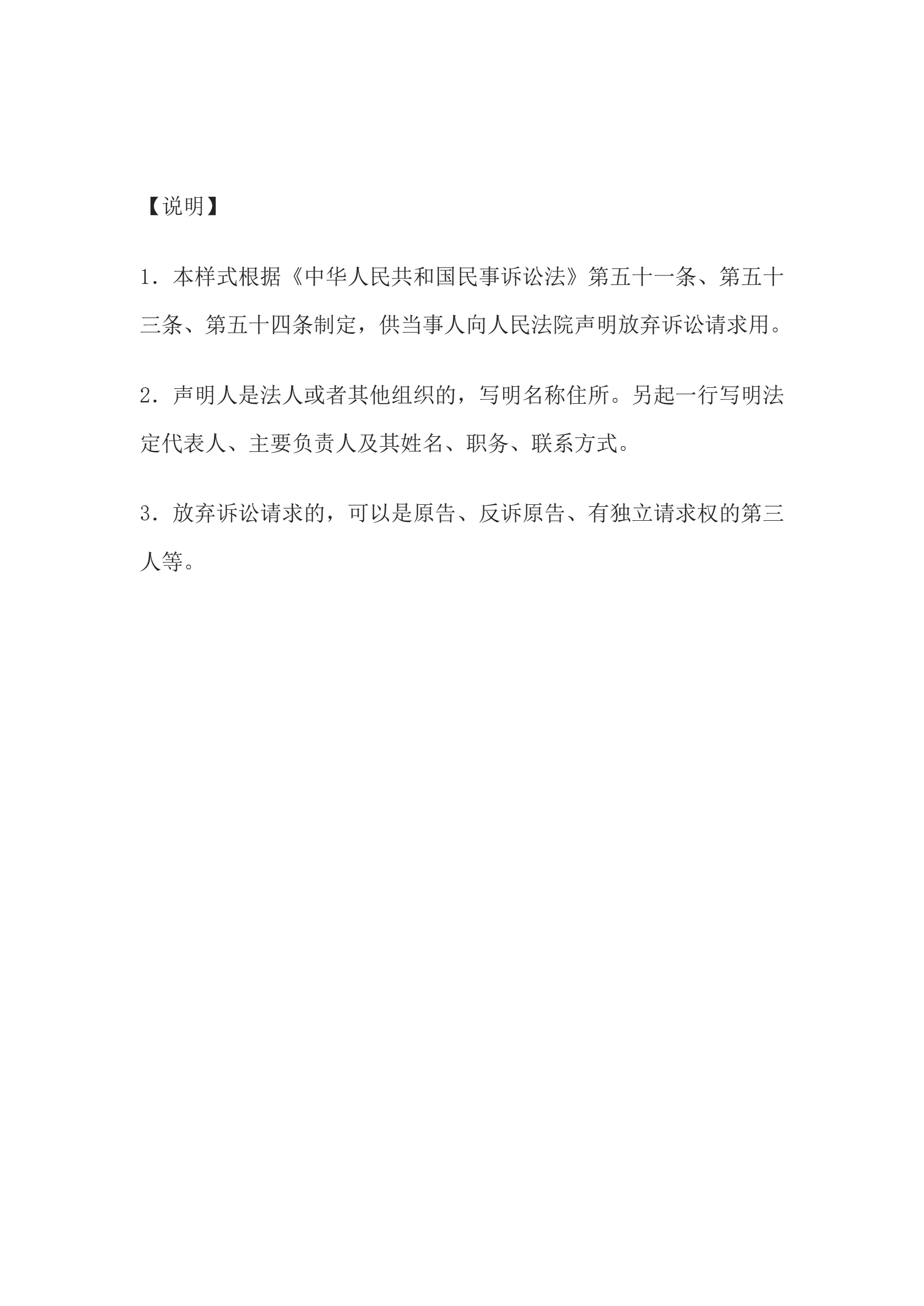 【说明】

1．本样式根据《中华人民共和国民事诉讼法》第五十一条、第五十三条、第五十四条制定，供当事人向人民法院声明放弃诉讼请求用。

2．声明人是法人或者其他组织的，写明名称住所。另起一行写明法定代表人、主要负责人及其姓名、职务、联系方式。

3．放弃诉讼请求的，可以是原告、反诉原告、有独立请求权的第三人等。